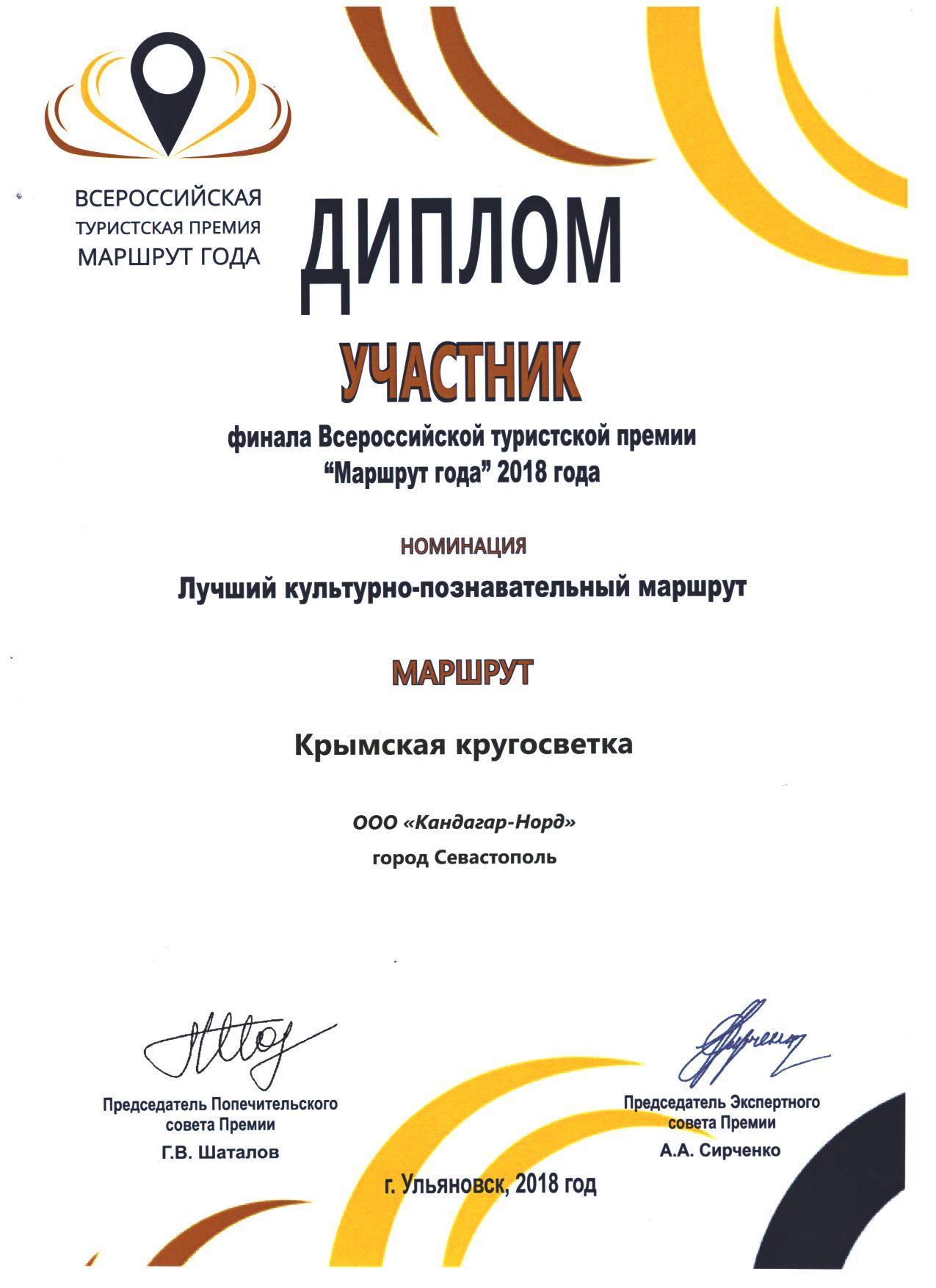 ВСЕРОССИЙСКАЯ ТУРИСТСКАЯ ПРЕМИЯ МАРШРУТ ГОДА

ДИПЛОМ

УЧАСТНИК

финала Всероссийской туристской премии “Маршрут года” 2018 года

НОМИНАЦИЯ

Лучший культурно-познавательный маршрут

МАРШРУТ

Крымская кругосветка

ООО «Кандагар-Норд»

город Севастополь

Председатель Попечительского совета Премии
Г.В. Шаталов

Председатель Экспертного совета Премии
А.А. Сирченко

г. Ульяновск, 2018 год